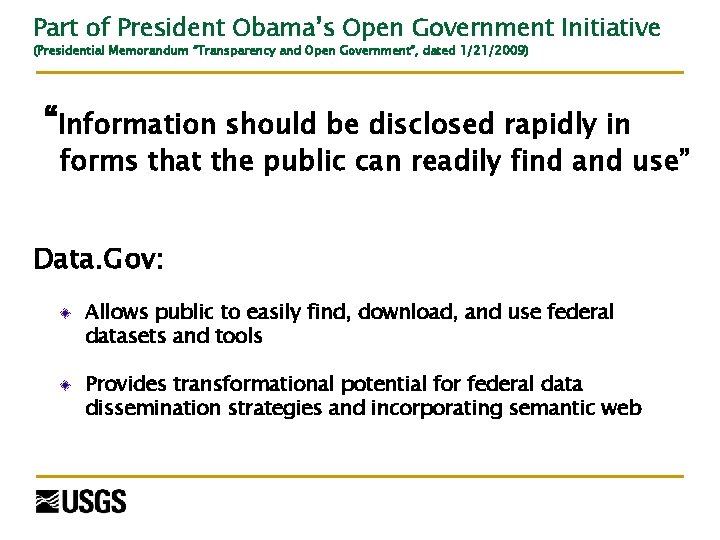 Part of President Obama's Open Government Initiative
(Presidential Memorandum "Transparency and Open Government", dated 1/21/2009)

"Information should be disclosed rapidly in forms that the public can readily find and use"

Data.Gov:

Allows public to easily find, download, and use federal datasets and tools

Provides transformational potential for federal data dissemination strategies and incorporating semantic web

USGS